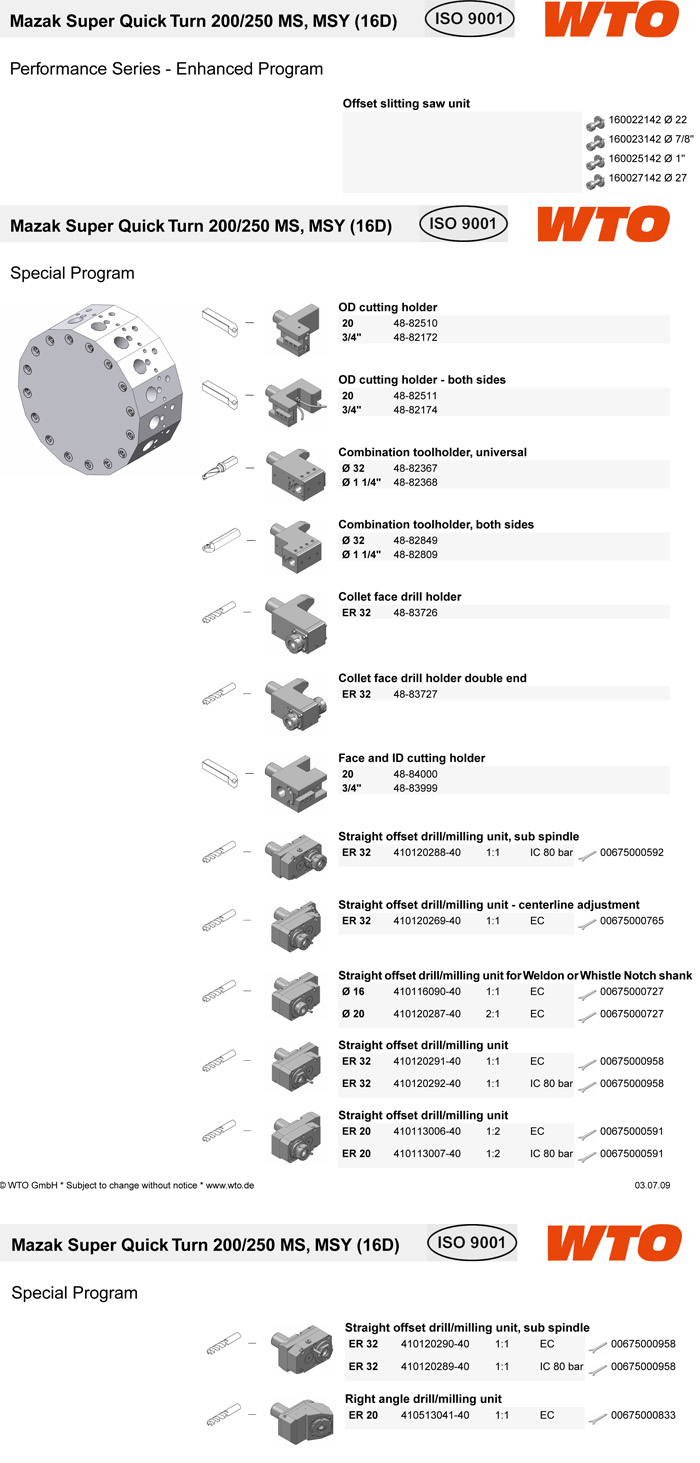 Mazak Super Quick Turn 200/250 MS, MSY (16D) ISO 9001 WTO

Performance Series - Enhanced Program

Offset slitting saw unit

160022142 Ø 22
160023142 Ø 7/8"
160025142 Ø 1"
160027142 Ø 27

Mazak Super Quick Turn 200/250 MS, MSY (16D) ISO 9001 WTO

Special Program

OD cutting holder

| 20 | 48-82510 |
|---|---|
| 3/4" | 48-82172 |

OD cutting holder - both sides

| 20 | 48-82511 |
|---|---|
| 3/4" | 48-82174 |

Combination toolholder, universal

| Ø 32 | 48-82367 |
|---|---|
| Ø 1 1/4" | 48-82368 |

Combination toolholder, both sides

| Ø 32 | 48-82849 |
|---|---|
| Ø 1 1/4" | 48-82809 |

Collet face drill holder

| ER 32 | 48-83726 |
|---|---|

Collet face drill holder double end

| ER 32 | 48-83727 |
|---|---|

Face and ID cutting holder

| 20 | 48-84000 |
|---|---|
| 3/4" | 48-83999 |

Straight offset drill/milling unit, sub spindle

| ER 32 | 410120288-40 | 1:1 | IC 80 bar | 00675000592 |
|---|---|---|---|---|

Straight offset drill/milling unit - centerline adjustment

| ER 32 | 410120269-40 | 1:1 | EC | 00675000765 |
|---|---|---|---|---|

Straight offset drill/milling unit for Weldon or Whistle Notch shank

| Ø 16 | 410116090-40 | 1:1 | EC | 00675000727 |
|---|---|---|---|---|
| Ø 20 | 410120287-40 | 2:1 | EC | 00675000727 |

Straight offset drill/milling unit

| ER 32 | 410120291-40 | 1:1 | EC | 00675000958 |
|---|---|---|---|---|
| ER 32 | 410120292-40 | 1:1 | IC 80 bar | 00675000958 |

Straight offset drill/milling unit

| ER 20 | 410113006-40 | 1:2 | EC | 00675000591 |
|---|---|---|---|---|
| ER 20 | 410113007-40 | 1:2 | IC 80 bar | 00675000591 |

© WTO GmbH * Subject to change without notice * www.wto.de 03.07.09

Mazak Super Quick Turn 200/250 MS, MSY (16D) ISO 9001 WTO

Special Program

Straight offset drill/milling unit, sub spindle

| ER 32 | 410120290-40 | 1:1 | EC | 00675000958 |
|---|---|---|---|---|
| ER 32 | 410120289-40 | 1:1 | IC 80 bar | 00675000958 |

Right angle drill/milling unit

| ER 20 | 410513041-40 | 1:1 | EC | 00675000833 |
|---|---|---|---|---|